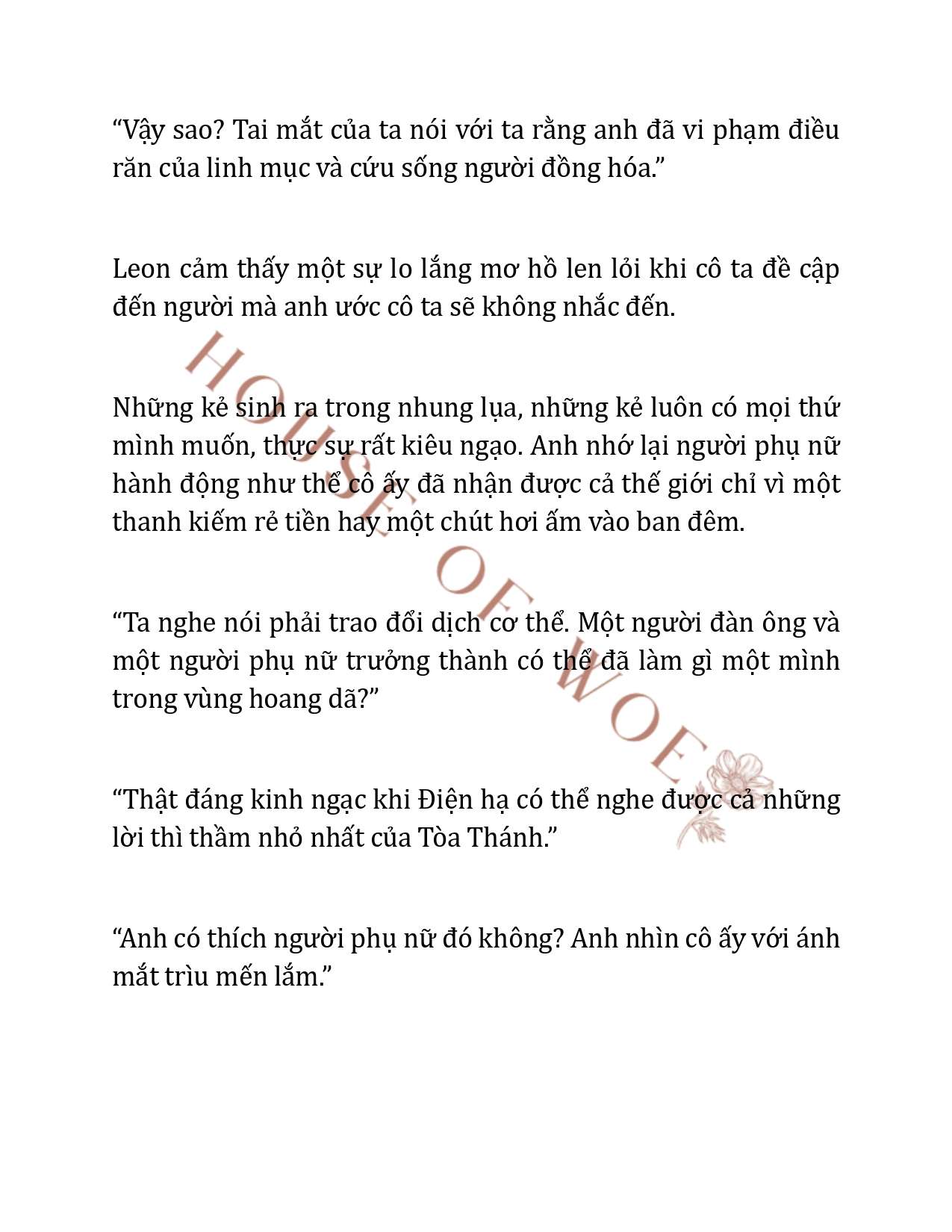 “Vậy sao? Tai mắt của ta nói với ta rằng anh đã vi phạm điều răn của linh mục và cứu sống người đồng hóa.”

Leon cảm thấy một sự lo lắng mơ hồ len lỏi khi cô ta đề cập đến người mà anh ước cô ta sẽ không nhắc đến.

Những kẻ sinh ra trong nhung lụa, những kẻ luôn có mọi thứ mình muốn, thực sự rất kiêu ngạo. Anh nhớ lại người phụ nữ hành động như thể cô ấy đã nhận được cả thế giới chỉ vì một thanh kiếm rẻ tiền hay một chút hơi ấm vào ban đêm.

“Ta nghe nói phải trao đổi dịch cơ thể. Một người đàn ông và một người phụ nữ trưởng thành có thể đã làm gì một mình trong vùng hoang dã?”

“Thật đáng kinh ngạc khi Điện hạ có thể nghe được cả những lời thì thầm nhỏ nhất của Tòa Thánh.”

“Anh có thích người phụ nữ đó không? Anh nhìn cô ấy với ánh mắt trìu mến lắm.”

HOUSE OF WOE